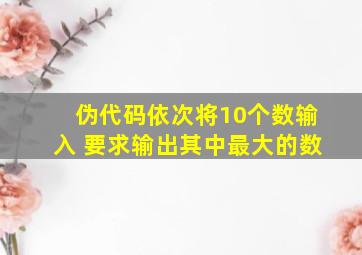 伪代码依次将10个数输入 要求输出其中最大的数